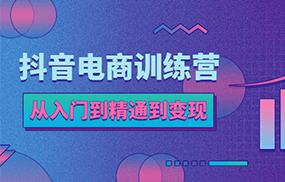 抖音电商训练营

从入门到精通到变现